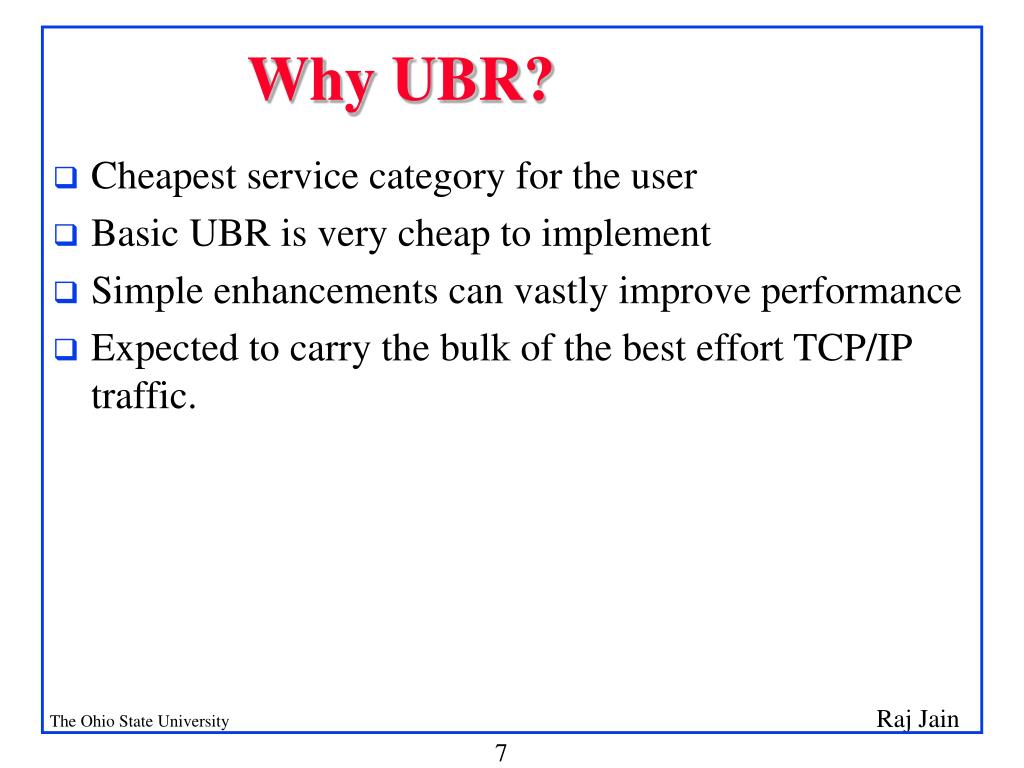 Why UBR?

❑ Cheapest service category for the user
❑ Basic UBR is very cheap to implement
❑ Simple enhancements can vastly improve performance
❑ Expected to carry the bulk of the best effort TCP/IP traffic.

The Ohio State University

Raj Jain

7